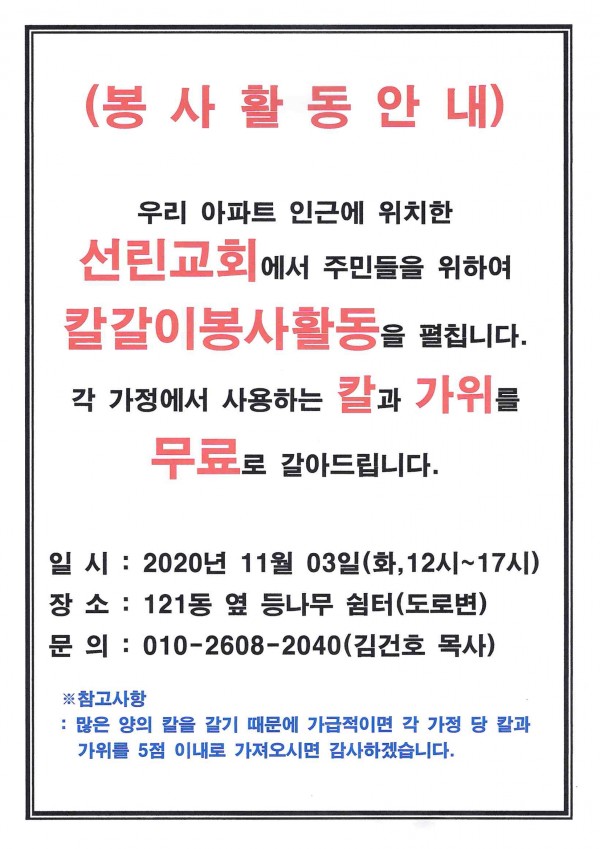 (봉 사 활 동 안 내)

우리 아파트 인근에 위치한 선린교회에서 주민들을 위하여 칼갈이봉사활동을 펼칩니다.

각 가정에서 사용하는 칼과 가위를 무료로 갈아드립니다.

일 시 : 2020년 11월 03일(화,12시~17시)
장 소 : 121동 옆 등나무 쉼터(도로변)
문 의 : 010-2608-2040(김건호 목사)

※참고사항
: 많은 양의 칼을 갈기 때문에 가급적이면 각 가정 당 칼과 가위를 5점 이내로 가져오시면 감사하겠습니다.